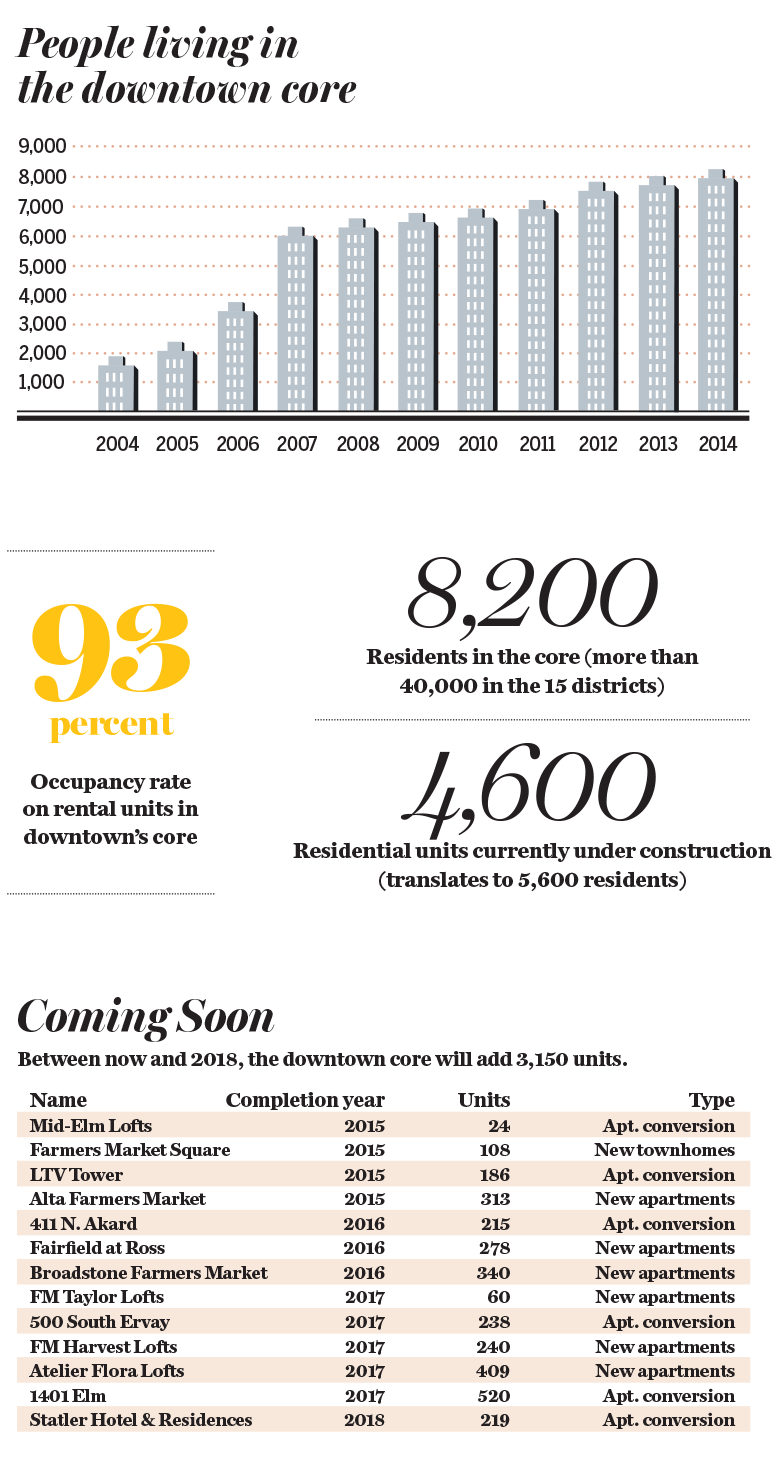 People living in the downtown core

9,000
8,000
7,000
6,000
5,000
4,000
3,000
2,000
1,000

2004 2005 2006 2007 2008 2009 2010 2011 2012 2013 2014

93 percent

Occupancy rate on rental units in downtown's core

8,200

Residents in the core (more than 40,000 in the 15 districts)

4,600

Residential units currently under construction (translates to 5,600 residents)

Coming Soon

Between now and 2018, the downtown core will add 3,150 units.

| Name | Completion year | Units | Type |
|---|---|---|---|
| Mid-Elm Lofts | 2015 | 24 | Apt. conversion |
| Farmers Market Square | 2015 | 108 | New townhomes |
| LTV Tower | 2015 | 186 | Apt. conversion |
| Alta Farmers Market | 2015 | 313 | New apartments |
| 411 N. Akard | 2016 | 215 | Apt. conversion |
| Fairfield at Ross | 2016 | 278 | New apartments |
| Broadstone Farmers Market | 2016 | 340 | New apartments |
| FM Taylor Lofts | 2017 | 60 | New apartments |
| 500 South Ervay | 2017 | 238 | Apt. conversion |
| FM Harvest Lofts | 2017 | 240 | New apartments |
| Atelier Flora Lofts | 2017 | 409 | New apartments |
| 1401 Elm | 2017 | 520 | Apt. conversion |
| Statler Hotel & Residences | 2018 | 219 | Apt. conversion |